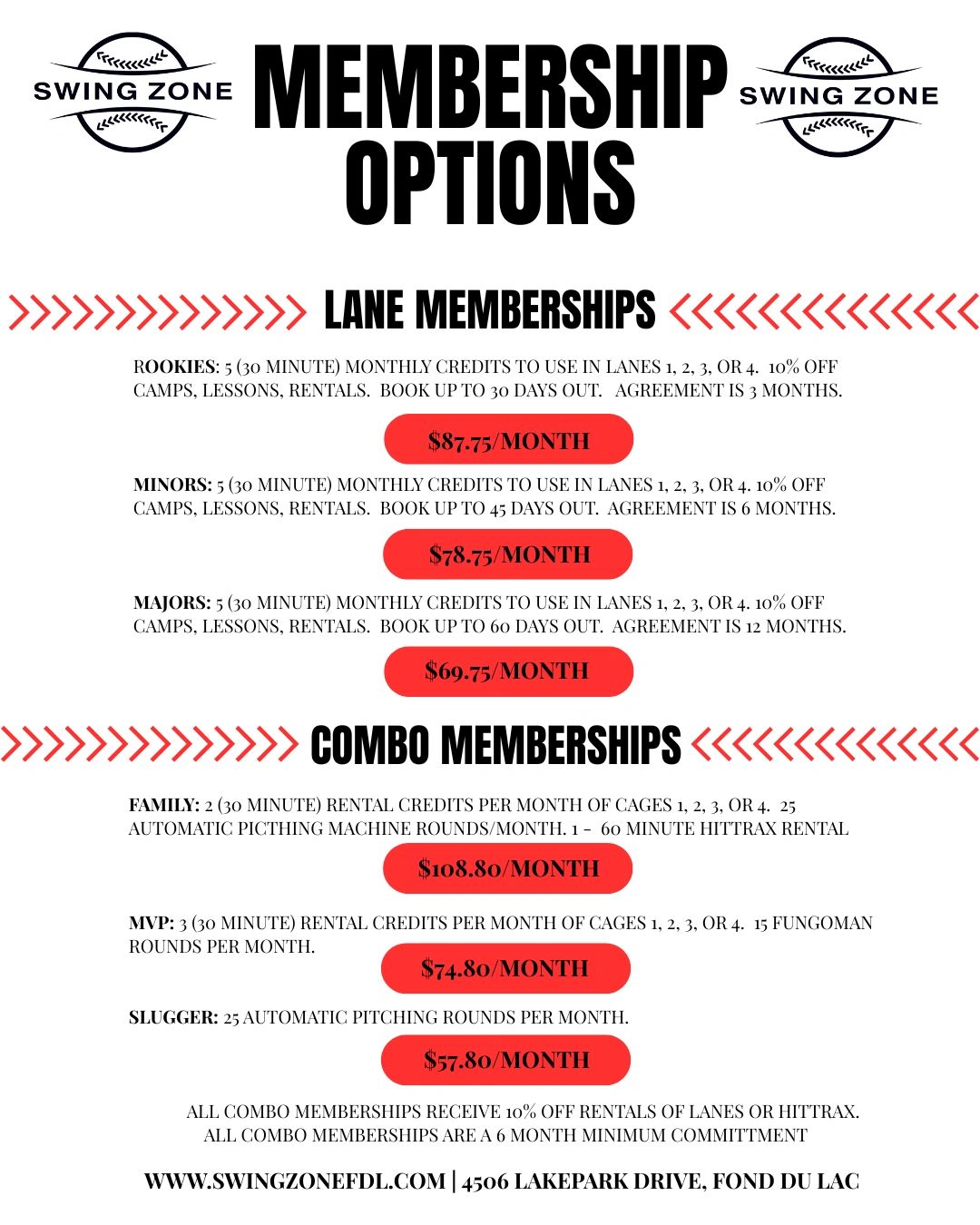 SWING ZONE

MEMBERSHIP OPTIONS

SWING ZONE

LANE MEMBERSHIPS

ROOKIES: 5 (30 MINUTE) MONTHLY CREDITS TO USE IN LANES 1, 2, 3, OR 4. 10% OFF CAMPS, LESSONS, RENTALS. BOOK UP TO 30 DAYS OUT. AGREEMENT IS 3 MONTHS.

$87.75/MONTH

MINORS: 5 (30 MINUTE) MONTHLY CREDITS TO USE IN LANES 1, 2, 3, OR 4. 10% OFF CAMPS, LESSONS, RENTALS. BOOK UP TO 45 DAYS OUT. AGREEMENT IS 6 MONTHS.

$78.75/MONTH

MAJORS: 5 (30 MINUTE) MONTHLY CREDITS TO USE IN LANES 1, 2, 3, OR 4. 10% OFF CAMPS, LESSONS, RENTALS. BOOK UP TO 60 DAYS OUT. AGREEMENT IS 12 MONTHS.

$69.75/MONTH

COMBO MEMBERSHIPS

FAMILY: 2 (30 MINUTE) RENTAL CREDITS PER MONTH OF CAGES 1, 2, 3, OR 4. 25 AUTOMATIC PICTHING MACHINE ROUNDS/MONTH. 1 - 60 MINUTE HITTRAX RENTAL

$108.80/MONTH

MVP: 3 (30 MINUTE) RENTAL CREDITS PER MONTH OF CAGES 1, 2, 3, OR 4. 15 FUNGOMAN ROUNDS PER MONTH.

$74.80/MONTH

SLUGGER: 25 AUTOMATIC PITCHING ROUNDS PER MONTH.

$57.80/MONTH

ALL COMBO MEMBERSHIPS RECEIVE 10% OFF RENTALS OF LANES OR HITTRAX.
ALL COMBO MEMBERSHIPS ARE A 6 MONTH MINIMUM COMMITTMENT

WWW.SWINGZONEFDL.COM | 4506 LAKEPARK DRIVE, FOND DU LAC